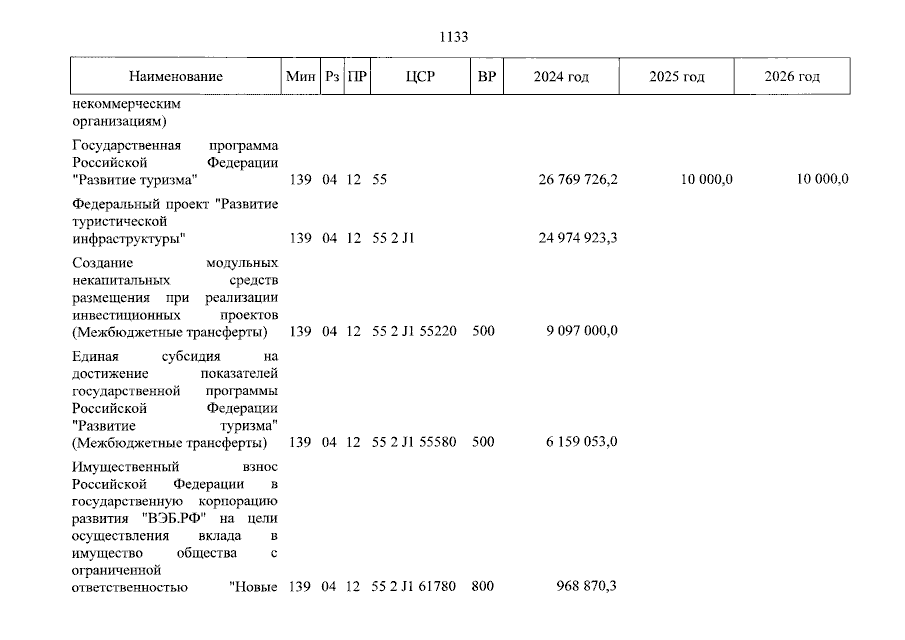 1133

| Наименование | Мин | Рз | ПР | ЦСР | ВР | 2024 год | 2025 год | 2026 год |
|---|---|---|---|---|---|---|---|---|
| некоммерческим организациям) | | | | | | | | |
| Государственная программа Российской Федерации "Развитие туризма" | 139 | 04 | 12 | 55 | | 26 769 726,2 | 10 000,0 | 10 000,0 |
| Федеральный проект "Развитие туристической инфраструктуры" | 139 | 04 | 12 | 55 2 J1 | | 24 974 923,3 | | |
| Создание модульных некапитальных средств размещения при реализации инвестиционных проектов (Межбюджетные трансферты) | 139 | 04 | 12 | 55 2 J1 55220 | 500 | 9 097 000,0 | | |
| Единая субсидия на достижение показателей государственной программы Российской Федерации "Развитие туризма" (Межбюджетные трансферты) | 139 | 04 | 12 | 55 2 J1 55580 | 500 | 6 159 053,0 | | |
| Имущественный взнос Российской Федерации в государственную корпорацию развития "ВЭБ.РФ" на цели осуществления вклада в имущество общества с ограниченной ответственностью "Новые | 139 | 04 | 12 | 55 2 J1 61780 | 800 | 968 870,3 | | |